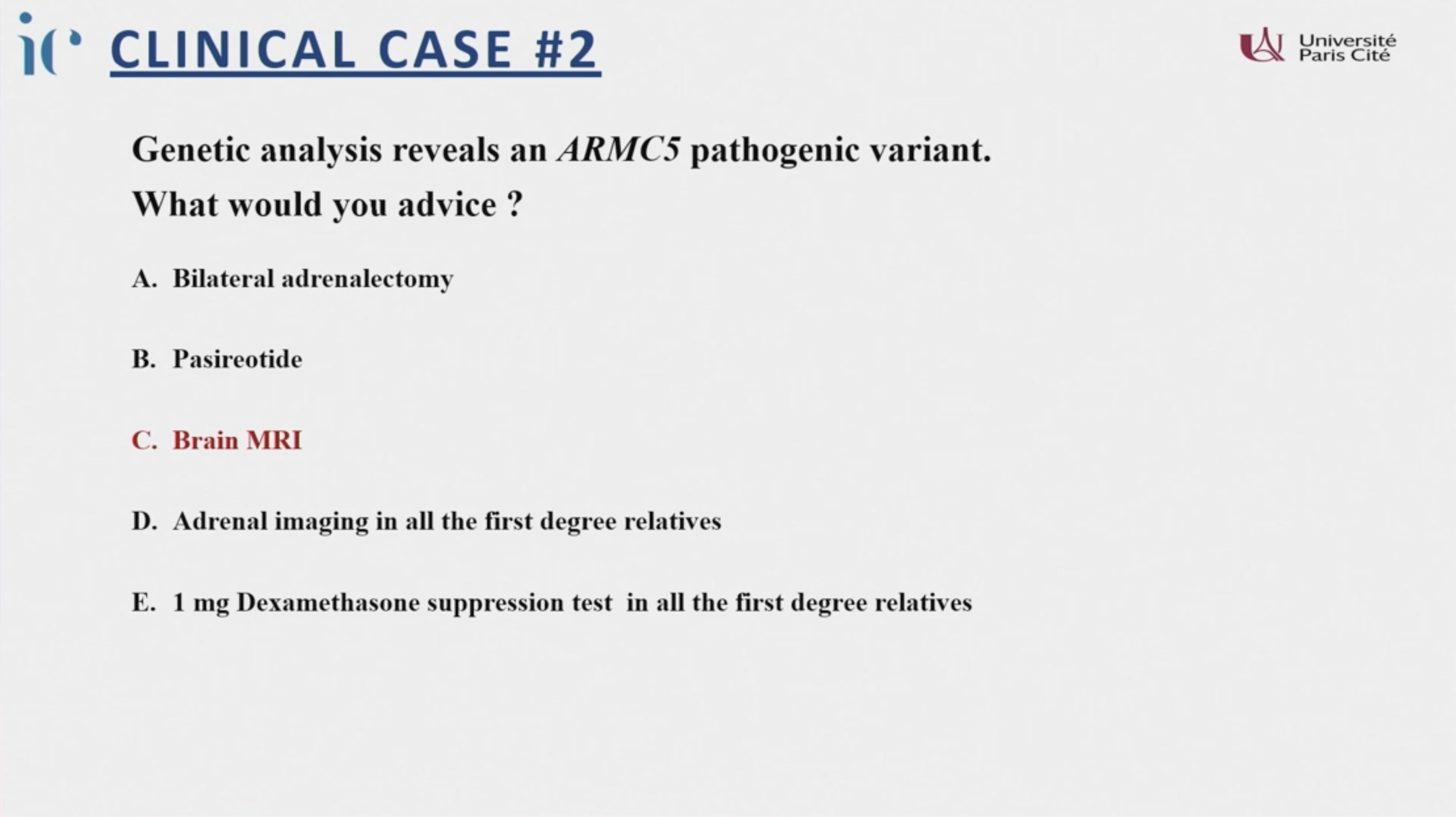 CLINICAL CASE #2

Université
Paris Cité

Genetic analysis reveals an ARMC5 pathogenic variant.
What would you advice ?

A. Bilateral adrenalectomy

B. Pasireotide

C. Brain MRI

D. Adrenal imaging in all the first degree relatives

E. 1 mg Dexamethasone suppression test in all the first degree relatives